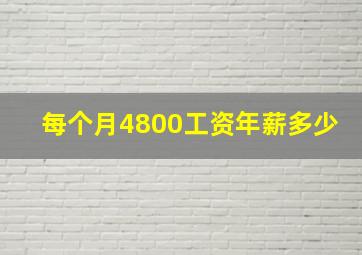 每个月4800工资年薪多少